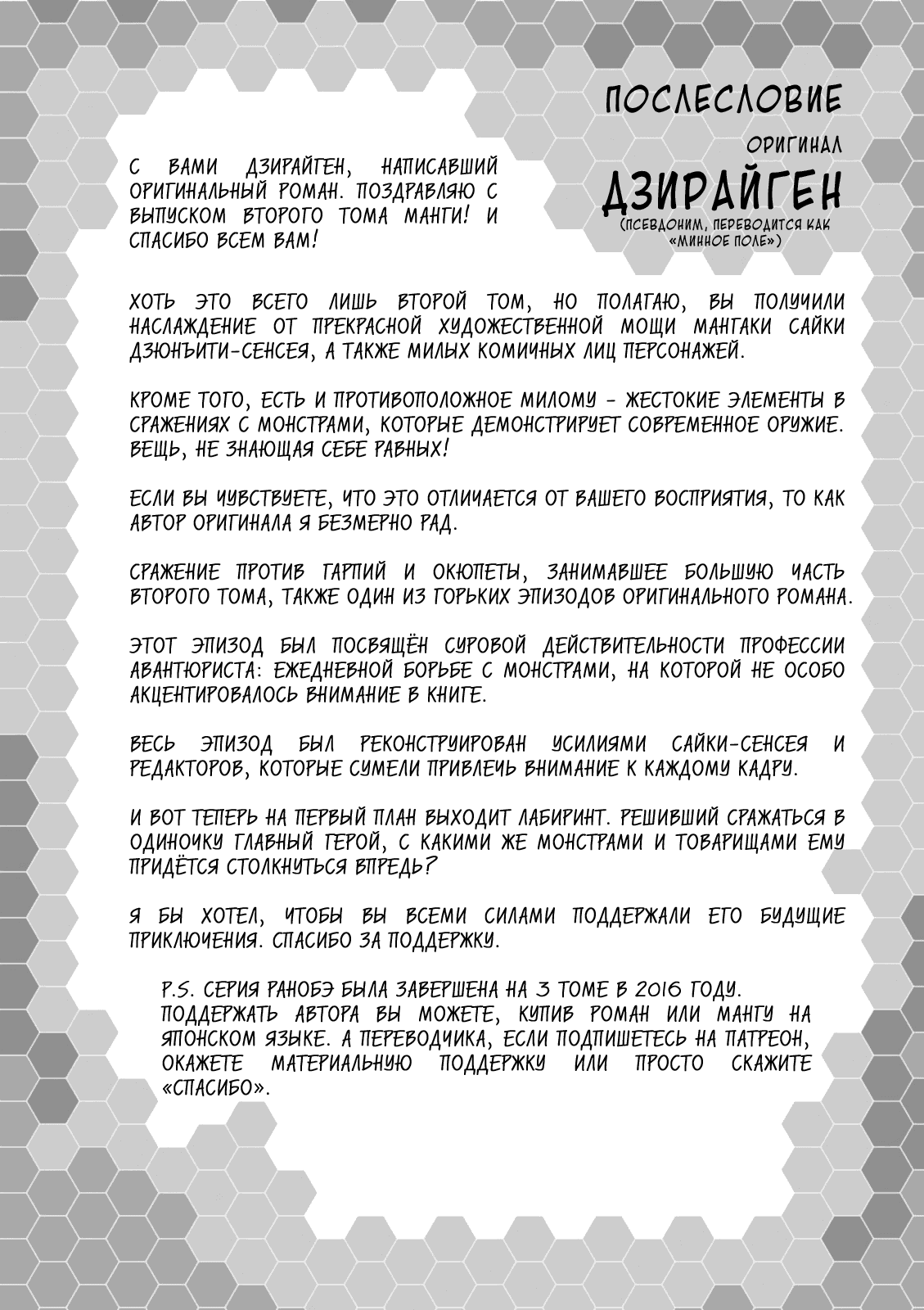 ПОСЛЕСЛОВИЕ

ОРИГИНАЛ

ДЗИРАЙГЕН

(ПСЕВДОНИМ, ПЕРЕВОДИТСЯ КАК «МИННОЕ ПОЛЕ»)

С ВАМИ ДЗИРАЙГЕН, НАПИСАВШИЙ ОРИГИНАЛЬНЫЙ РОМАН. ПОЗДРАВЛЯЮ С ВЫПУСКОМ ВТОРОГО ТОМА МАНГИ! И СПАСИБО ВСЕМ ВАМ!

ХОТЬ ЭТО ВСЕГО ЛИШЬ ВТОРОЙ ТОМ, НО ПОЛАГАЮ, ВЫ ПОЛУЧИЛИ НАСЛАЖДЕНИЕ ОТ ПРЕКРАСНОЙ ХУДОЖЕСТВЕННОЙ МОЩИ МАНГАКИ САЙКИ ДЗЮНЪИТИ-СЕНСЕЯ, А ТАКЖЕ МИЛЫХ КОМИЧНЫХ ЛИЦ ПЕРСОНАЖЕЙ.

КРОМЕ ТОГО, ЕСТЬ И ПРОТИВОПОЛОЖНОЕ МИЛОМУ - ЖЕСТОКИЕ ЭЛЕМЕНТЫ В СРАЖЕНИЯХ С МОНСТРАМИ, КОТОРЫЕ ДЕМОНСТРИРУЕТ СОВРЕМЕННОЕ ОРУЖИЕ. ВЕЩЬ, НЕ ЗНАЮЩАЯ СЕБЕ РАВНЫХ!

ЕСЛИ ВЫ ЧУВСТВУЕТЕ, ЧТО ЭТО ОТЛИЧАЕТСЯ ОТ ВАШЕГО ВОСПРИЯТИЯ, ТО КАК АВТОР ОРИГИНАЛА Я БЕЗМЕРНО РАД.

СРАЖЕНИЕ ПРОТИВ ГАРПИЙ И ОКЮПЕТЫ, ЗАНИМАВШЕЕ БОЛЬШУЮ ЧАСТЬ ВТОРОГО ТОМА, ТАКЖЕ ОДИН ИЗ ГОРЬКИХ ЭПИЗОДОВ ОРИГИНАЛЬНОГО РОМАНА.

ЭТОТ ЭПИЗОД БЫЛ ПОСВЯЩЁН СУРОВОЙ ДЕЙСТВИТЕЛЬНОСТИ ПРОФЕССИИ АВАНТЮРИСТА: ЕЖЕДНЕВНОЙ БОРЬБЕ С МОНСТРАМИ, НА КОТОРОЙ НЕ ОСОБО АКЦЕНТИРОВАЛОСЬ ВНИМАНИЕ В КНИГЕ.

ВЕСЬ ЭПИЗОД БЫЛ РЕКОНСТРУИРОВАН УСИЛИЯМИ САЙКИ-СЕНСЕЯ И РЕДАКТОРОВ, КОТОРЫЕ СУМЕЛИ ПРИВЛЕЧЬ ВНИМАНИЕ К КАЖДОМУ КАДРУ.

И ВОТ ТЕПЕРЬ НА ПЕРВЫЙ ПЛАН ВЫХОДИТ ЛАБИРИНТ. РЕШИВШИЙ СРАЖАТЬСЯ В ОДИНОЧКУ ГЛАВНЫЙ ГЕРОЙ, С КАКИМИ ЖЕ МОНСТРАМИ И ТОВАРИЩАМИ ЕМУ ПРИДЁТСЯ СТОЛКНУТЬСЯ ВПРЕДЬ?

Я БЫ ХОТЕЛ, ЧТОБЫ ВЫ ВСЕМИ СИЛАМИ ПОДДЕРЖАЛИ ЕГО БУДУЩИЕ ПРИКЛЮЧЕНИЯ. СПАСИБО ЗА ПОДДЕРЖКУ.

P.S. СЕРИЯ РАНОБЭ БЫЛА ЗАВЕРШЕНА НА 3 ТОМЕ В 2016 ГОДУ. ПОДДЕРЖАТЬ АВТОРА ВЫ МОЖЕТЕ, КУПИВ РОМАН ИЛИ МАНГУ НА ЯПОНСКОМ ЯЗЫКЕ. А ПЕРЕВОДЧИКА, ЕСЛИ ПОДПИШЕТЕСЬ НА ПАТРЕОН, ОКАЖЕТЕ МАТЕРИАЛЬНУЮ ПОДДЕРЖКУ ИЛИ ПРОСТО СКАЖИТЕ «СПАСИБО».